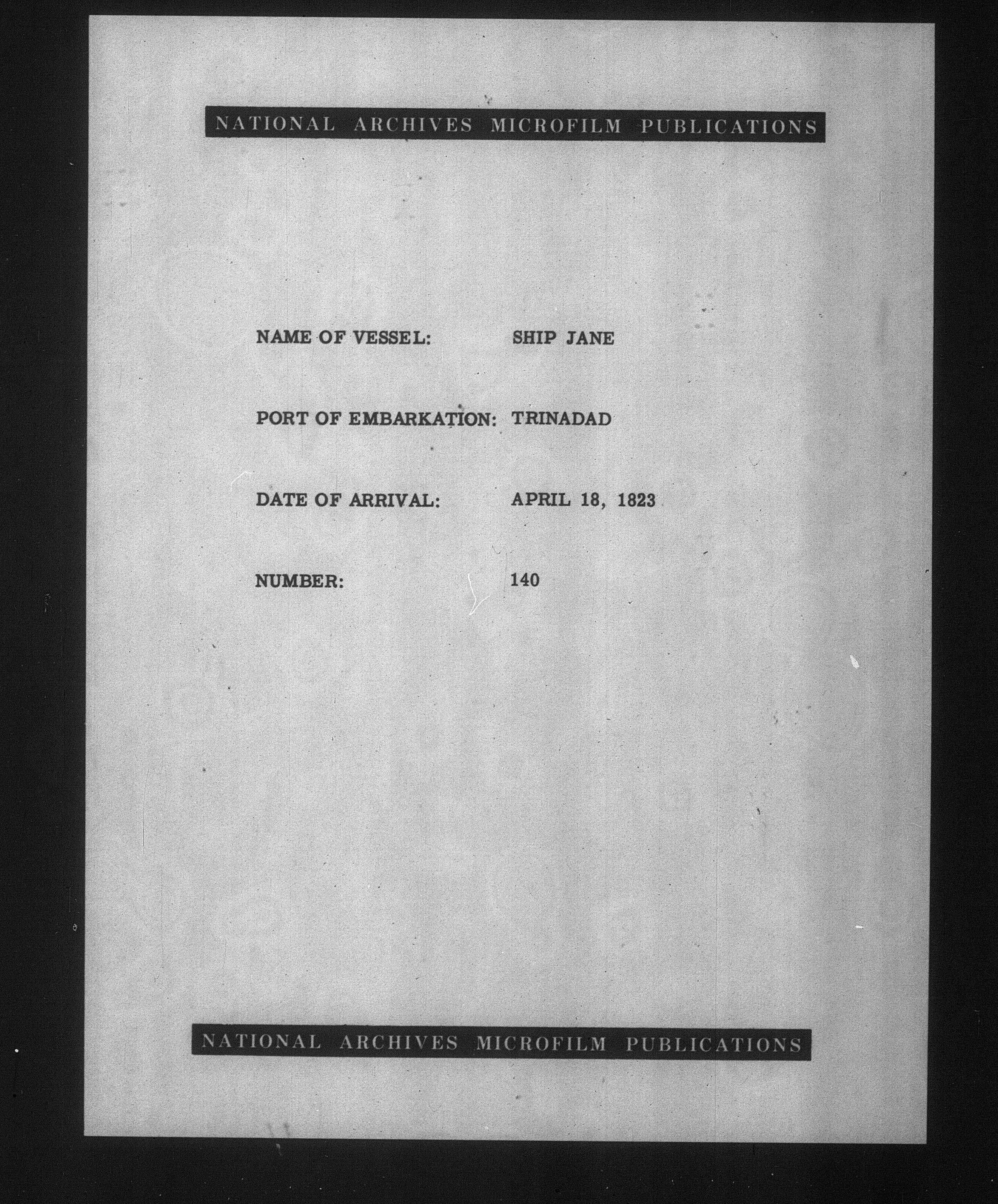 NATIONAL ARCHIVES MICROFILM PUBLICATIONS

NAME OF VESSEL: SHIP JANE

PORT OF EMBARKATION: TRINADAD

DATE OF ARRIVAL: APRIL 18, 1823

NUMBER: 140

NATIONAL ARCHIVES MICROFILM PUBLICATIONS